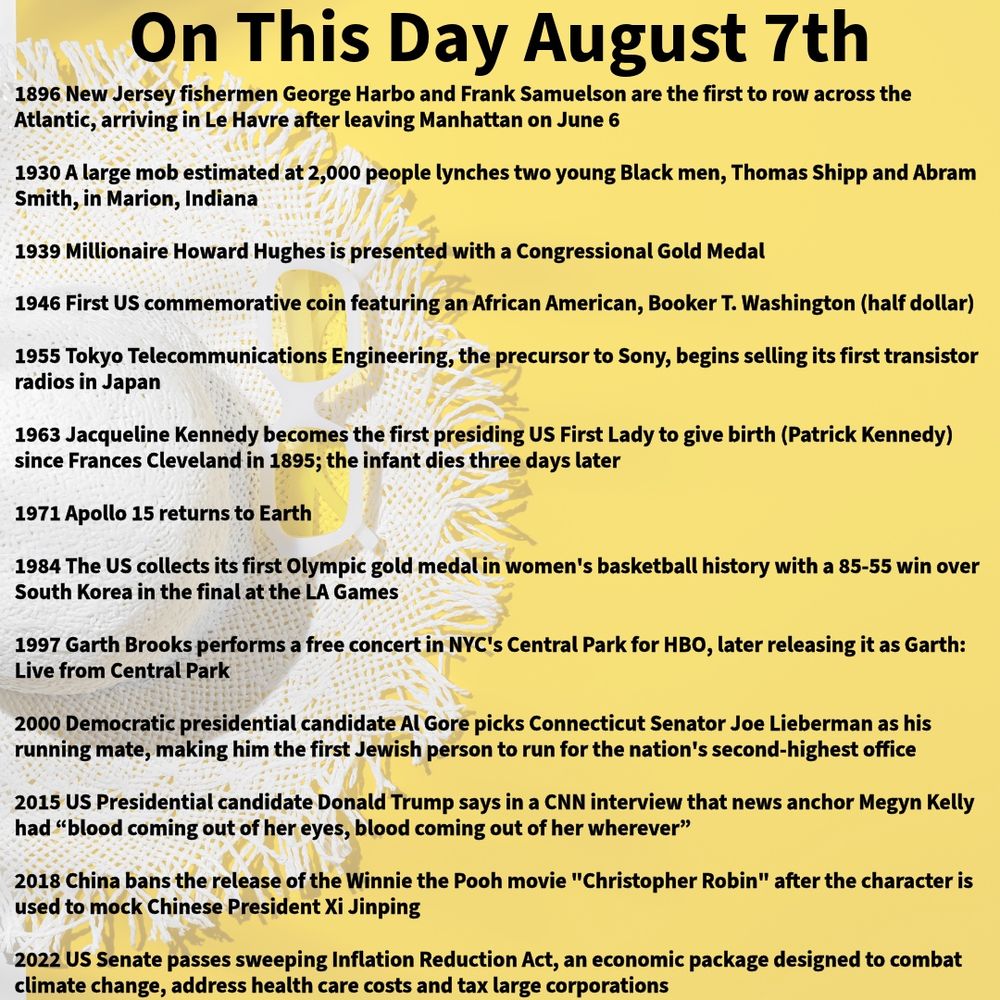 On This Day August 7th

1896 New Jersey fishermen George Harbo and Frank Samuelson are the first to row across the Atlantic, arriving in Le Havre after leaving Manhattan on June 6

1930 A large mob estimated at 2,000 people lynches two young Black men, Thomas Shipp and Abram Smith, in Marion, Indiana

1939 Millionaire Howard Hughes is presented with a Congressional Gold Medal

1946 First US commemorative coin featuring an African American, Booker T. Washington (half dollar)

1955 Tokyo Telecommunications Engineering, the precursor to Sony, begins selling its first transistor radios in Japan

1963 Jacqueline Kennedy becomes the first presiding US First Lady to give birth (Patrick Kennedy) since Frances Cleveland in 1895; the infant dies three days later

1971 Apollo 15 returns to Earth

1984 The US collects its first Olympic gold medal in women's basketball history with a 85-55 win over South Korea in the final at the LA Games

1997 Garth Brooks performs a free concert in NYC's Central Park for HBO, later releasing it as Garth: Live from Central Park

2000 Democratic presidential candidate Al Gore picks Connecticut Senator Joe Lieberman as his running mate, making him the first Jewish person to run for the nation's second-highest office

2015 US Presidential candidate Donald Trump says in a CNN interview that news anchor Megyn Kelly had “blood coming out of her eyes, blood coming out of her wherever”

2018 China bans the release of the Winnie the Pooh movie "Christopher Robin" after the character is used to mock Chinese President Xi Jinping

2022 US Senate passes sweeping Inflation Reduction Act, an economic package designed to combat climate change, address health care costs and tax large corporations